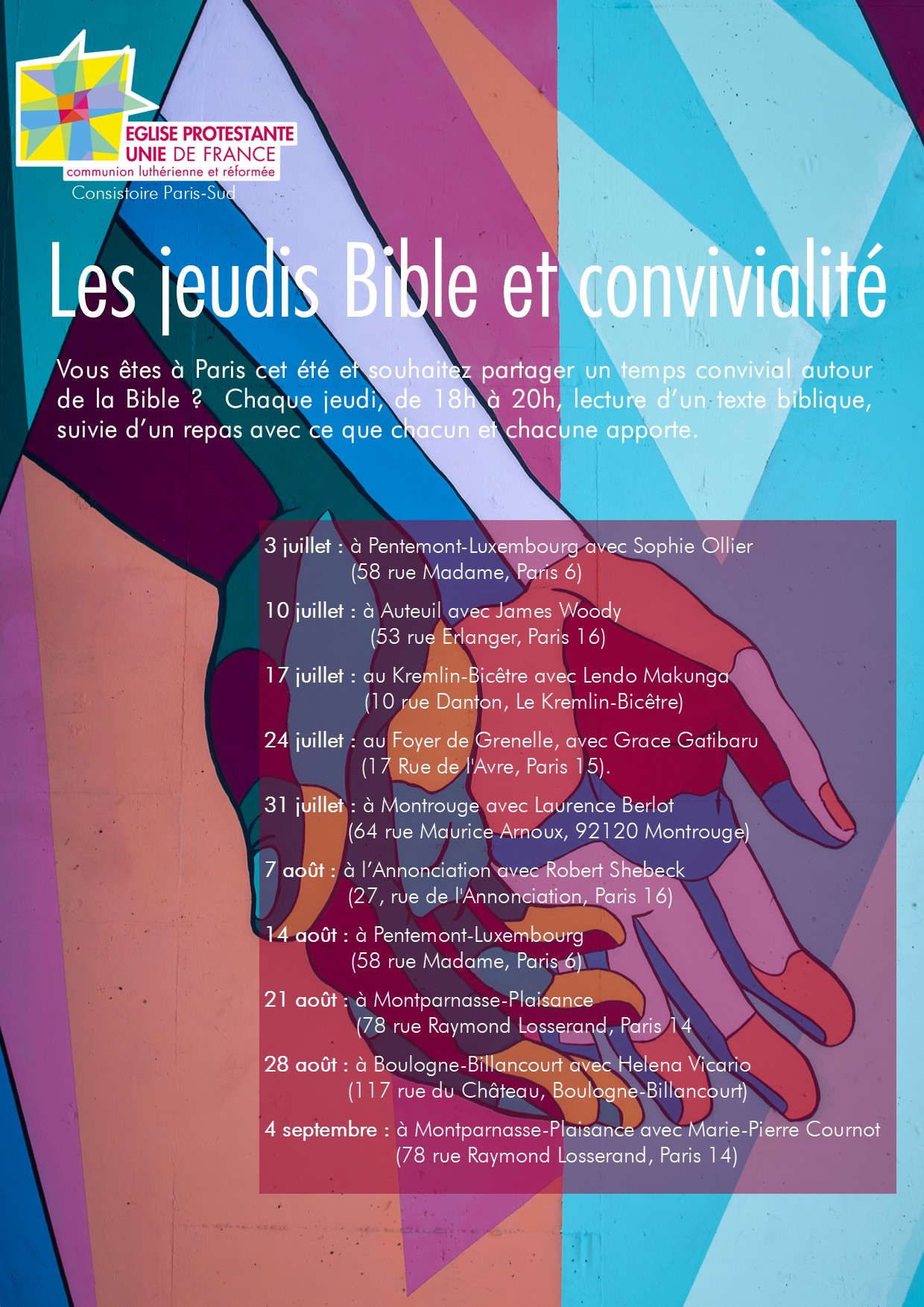 EGLISE PROTESTANTE UNIE DE FRANCE
communion luthérienne et réformée
Consistoire Paris-Sud

Les jeudis Bible et convivialité

Vous êtes à Paris cet été et souhaitez partager un temps convivial autour de la Bible ? Chaque jeudi, de 18h à 20h, lecture d'un texte biblique, suivie d'un repas avec ce que chacun et chacune apporte.

3 juillet : à Pentemont-Luxembourg avec Sophie Ollier (58 rue Madame, Paris 6)

10 juillet : à Auteuil avec James Woody (53 rue Erlanger, Paris 16)

17 juillet : au Kremlin-Bicêtre avec Lendo Makunga (10 rue Danton, Le Kremlin-Bicêtre)

24 juillet : au Foyer de Grenelle, avec Grace Gatibaru (17 Rue de l'Avre, Paris 15).

31 juillet : à Montrouge avec Laurence Berlot (64 rue Maurice Arnoux, 92120 Montrouge)

7 août : à l'Annonciation avec Robert Shebeck (27, rue de l'Annonciation, Paris 16)

14 août : à Pentemont-Luxembourg (58 rue Madame, Paris 6)

21 août : à Montparnasse-Plaisance (78 rue Raymond Losserand, Paris 14

28 août : à Boulogne-Billancourt avec Helena Vicario (117 rue du Château, Boulogne-Billancourt)

4 septembre : à Montparnasse-Plaisance avec Marie-Pierre Cournot (78 rue Raymond Losserand, Paris 14)